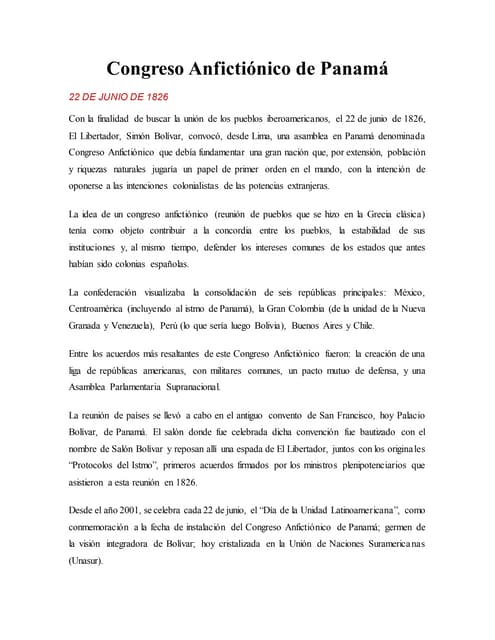 Congreso Anfictiónico de Panamá

22 DE JUNIO DE 1826

Con la finalidad de buscar la unión de los pueblos iberoamericanos, el 22 de junio de 1826, El Libertador, Simón Bolívar, convocó, desde Lima, una asamblea en Panamá denominada Congreso Anfictiónico que debía fundamentar una gran nación que, por extensión, población y riquezas naturales jugaría un papel de primer orden en el mundo, con la intención de oponerse a las intenciones colonialistas de las potencias extranjeras.

La idea de un congreso anfictiónico (reunión de pueblos que se hizo en la Grecia clásica) tenía como objeto contribuir a la concordia entre los pueblos, la estabilidad de sus instituciones y, al mismo tiempo, defender los intereses comunes de los estados que antes habían sido colonias españolas.

La confederación visualizaba la consolidación de seis repúblicas principales: México, Centroamérica (incluyendo al istmo de Panamá), la Gran Colombia (de la unidad de la Nueva Granada y Venezuela), Perú (lo que sería luego Bolivia), Buenos Aires y Chile.

Entre los acuerdos más resaltantes de este Congreso Anfictiónico fueron: la creación de una liga de repúblicas americanas, con militares comunes, un pacto mutuo de defensa, y una Asamblea Parlamentaria Supranacional.

La reunión de países se llevó a cabo en el antiguo convento de San Francisco, hoy Palacio Bolívar, de Panamá. El salón donde fue celebrada dicha convención fue bautizado con el nombre de Salón Bolívar y reposan allí una espada de El Libertador, juntos con los originales "Protocolos del Istmo", primeros acuerdos firmados por los ministros plenipotenciarios que asistieron a esta reunión en 1826.

Desde el año 2001, se celebra cada 22 de junio, el "Día de la Unidad Latinoamericana", como conmemoración a la fecha de instalación del Congreso Anfictiónico de Panamá; germen de la visión integradora de Bolívar; hoy cristalizada en la Unión de Naciones Suramericanas (Unasur).